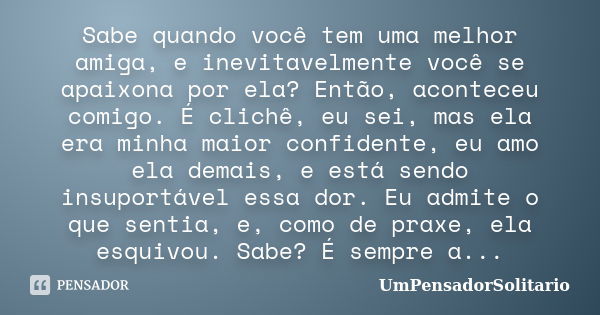 Sabe quando você tem uma melhor amiga, e inevitavelmente você se apaixona por ela? Então, aconteceu comigo. É clichê, eu sei, mas ela era minha maior confidente, eu amo ela demais, e está sendo insuportável essa dor. Eu admite o que sentia, e, como de praxe, ela esquivou. Sabe? É sempre a...

PENSADOR

UmPensadorSolitario